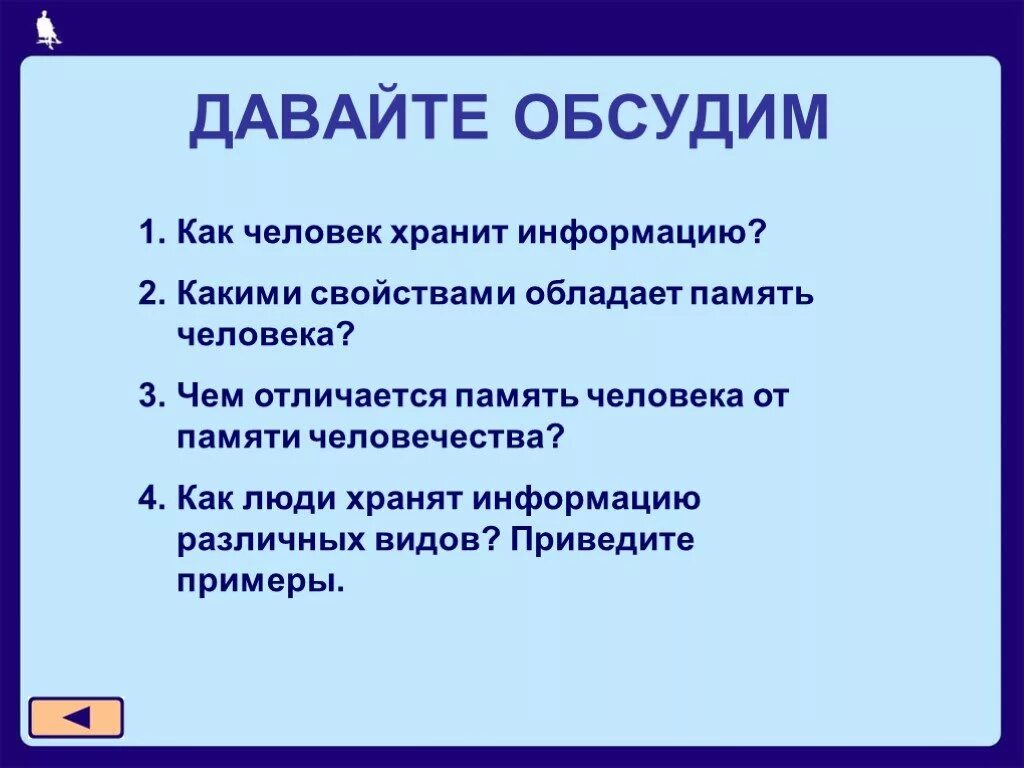 ДАВАЙТЕ ОБСУДИМ

1. Как человек хранит информацию?

2. Какими свойствами обладает память человека?

3. Чем отличается память человека от памяти человечества?

4. Как люди хранят информацию различных видов? Приведите примеры.